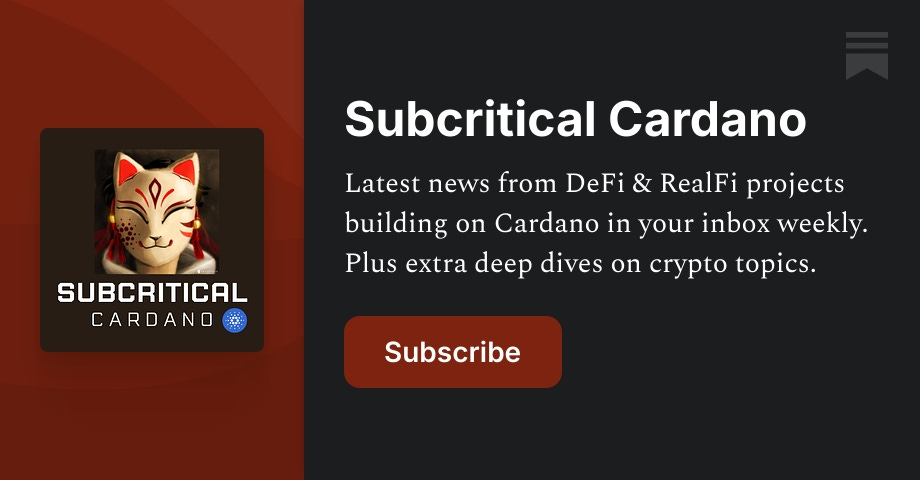 SUBCRITICAL
CARDANO

Subcritical Cardano

Latest news from DeFi & RealFi projects building on Cardano in your inbox weekly. Plus extra deep dives on crypto topics.

Subscribe